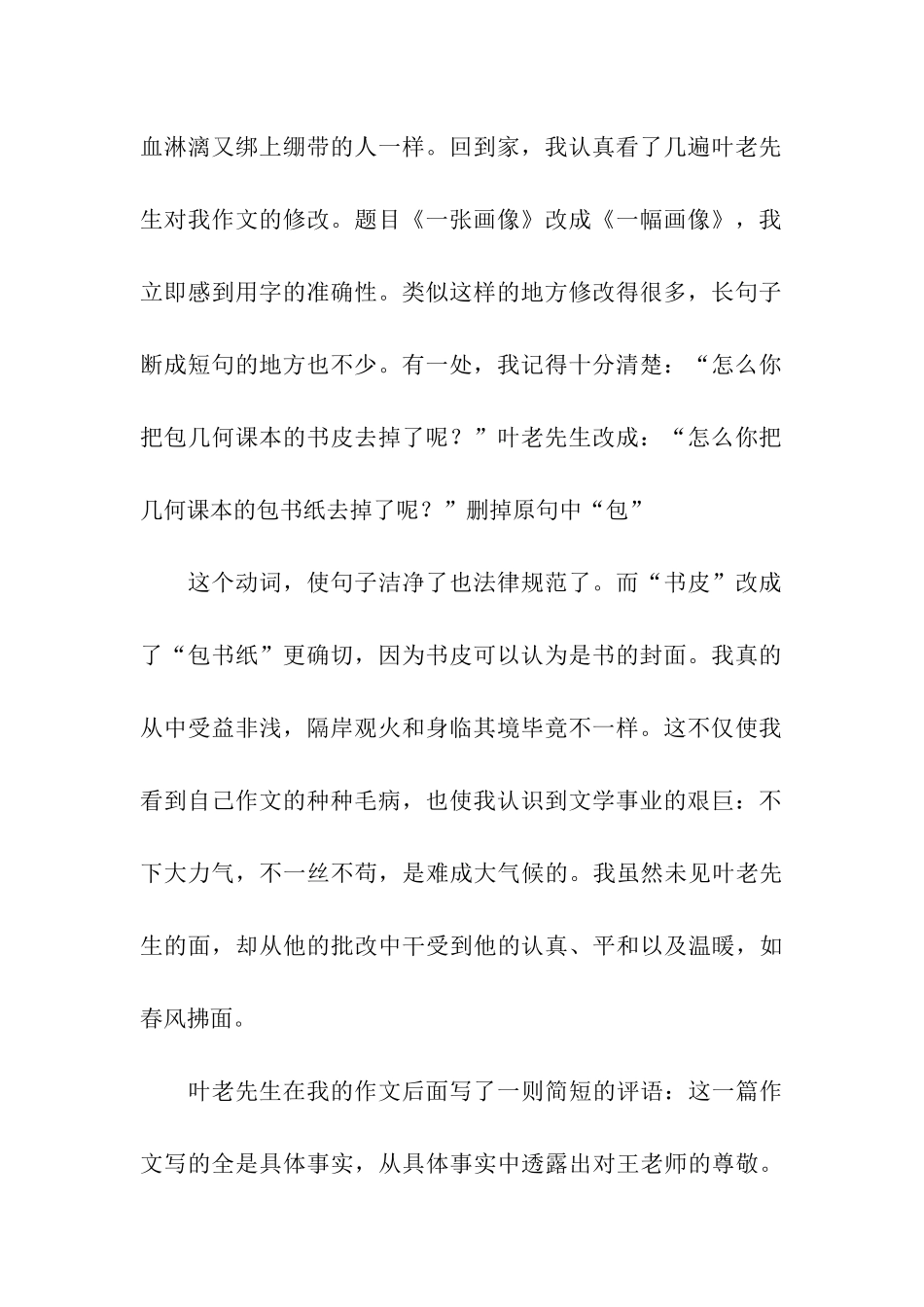 血淋漓又绑上绷带的人一样。回到家，我认真看了几遍叶老先生对我作文的修改。题目《一张画像》改成《一幅画像》，我立即感到用字的准确性。类似这样的地方修改得很多，长句子断成短句的地方也不少。有一处，我记得十分清楚：“怎么你把包几何课本的书皮去掉了呢？”叶老先生改成：“怎么你把几何课本的包书纸去掉了呢？”删掉原句中“包”

这个动词，使句子洁净了也法律规范了。而“书皮”改成了“包书纸”更确切，因为书皮可以认为是书的封面。我真的从中受益非浅，隔岸观火和身临其境毕竟不一样。这不仅使我看到自己作文的种种毛病，也使我认识到文学事业的艰巨：不下大力气，不一丝不苟，是难成大气候的。我虽然未见叶老先生的面，却从他的批改中干受到他的认真、平和以及温暖，如春风拂面。

叶老先生在我的作文后面写了一则简短的评语：这一篇作文写的全是具体事实，从具体事实中透露出对王老师的尊敬。